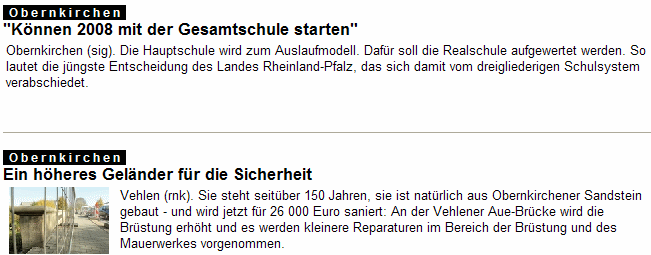 Obernkirchen
"Können 2008 mit der Gesamtschule starten"

Obernkirchen (sig). Die Hauptschule wird zum Auslaufmodell. Dafür soll die Realschule aufgewertet werden. So lautet die jüngste Entscheidung des Landes Rheinland-Pfalz, das sich damit vom dreigliederigen Schulsystem verabschiedet.

Obernkirchen
Ein höheres Geländer für die Sicherheit

Vehlen (rnk). Sie steht seitüber 150 Jahren, sie ist natürlich aus Obernkirchener Sandstein gebaut - und wird jetzt für 26 000 Euro saniert: An der Vehlener Aue-Brücke wird die Brüstung erhöht und es werden kleinere Reparaturen im Bereich der Brüstung und des Mauerwerkes vorgenommen.